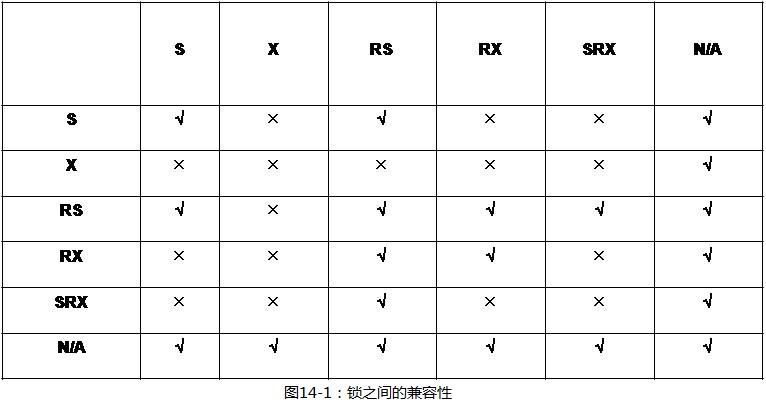 | | S | X | RS | RX | SRX | N/A |
|---|---|---|---|---|---|---|
| S | √ | × | √ | × | × | √ |
| X | × | × | × | × | × | √ |
| RS | √ | × | √ | √ | √ | √ |
| RX | × | × | √ | √ | × | √ |
| SRX | × | × | √ | × | × | √ |
| N/A | √ | √ | √ | √ | √ | √ |

图14-1：锁之间的兼容性